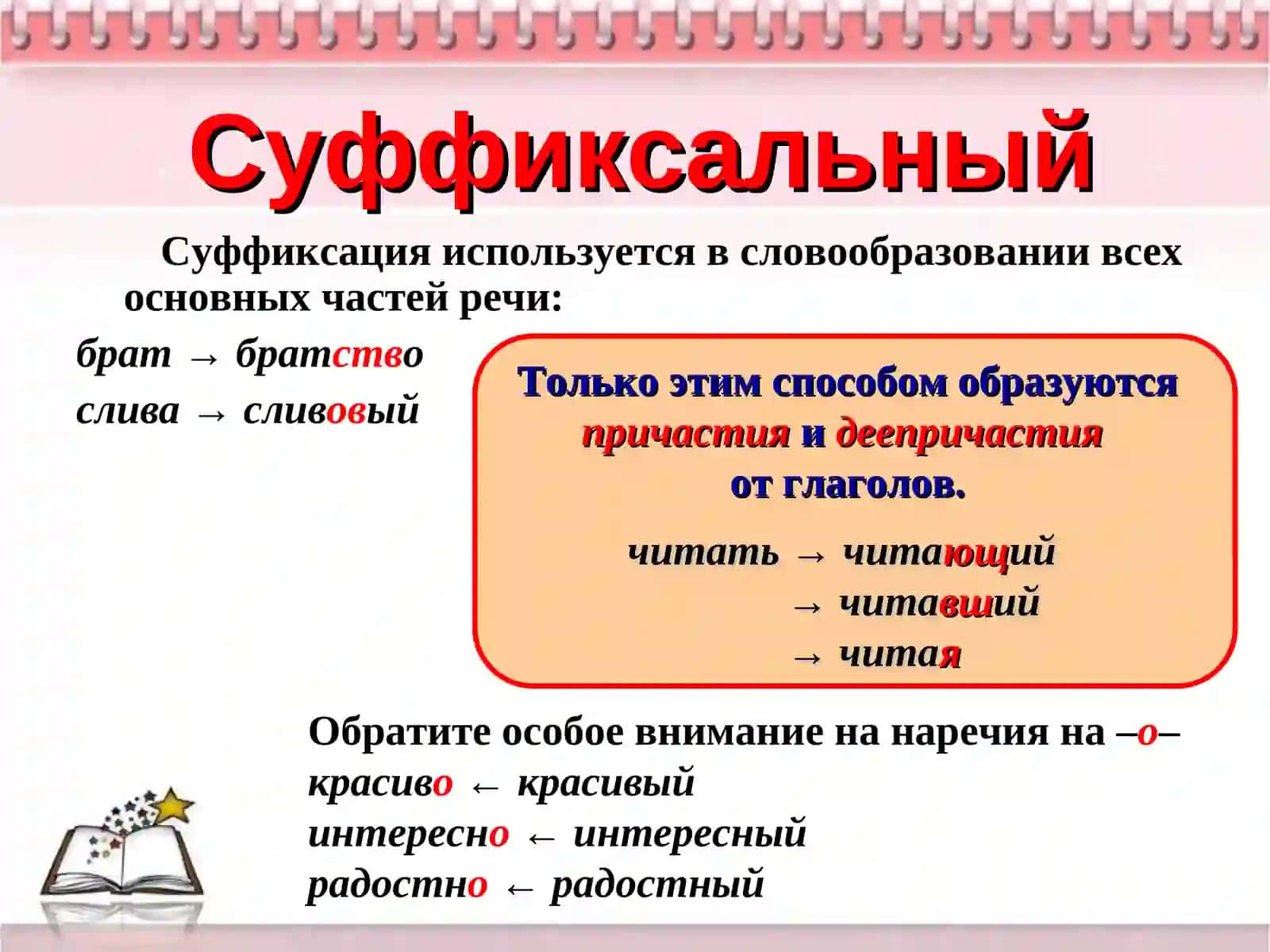 Суффиксальный

Суффиксация используется в словообразовании всех основных частей речи:

брат → братство
слива → сливовый

Только этим способом образуются причастия и деепричастия от глаголов.

читать → читающий
→ читавший
→ читая

Обратите особое внимание на наречия на –о–
красиво ← красивый
интересно ← интересный
радостно ← радостный